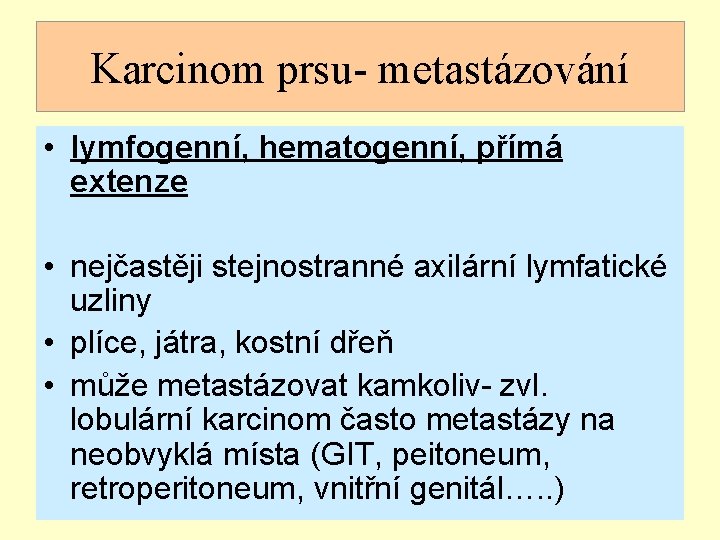 Karcinom prsu- metastázování

• lymfogenní, hematogenní, přímá extenze

• nejčastěji stejnostranné axilární lymfatické uzliny
• plíce, játra, kostní dřeň
• může metastázovat kamkoliv- zvl. lobulární karcinom často metastázy na neobvyklá místa (GIT, peitoneum, retroperitoneum, vnitřní genitál…..)